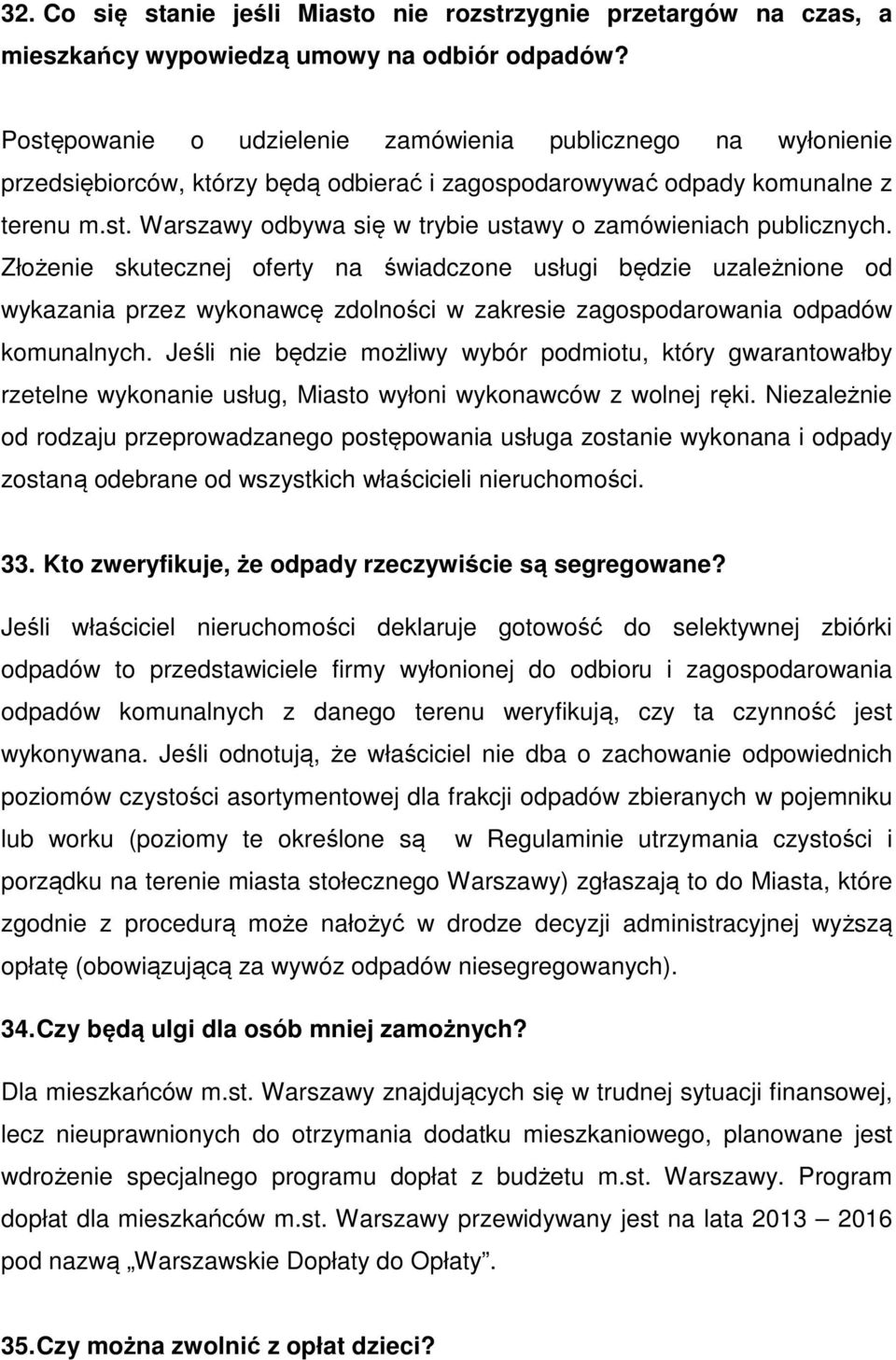 32. Co się stanie jeśli Miasto nie rozstrzygnie przetargów na czas, a mieszkańcy wypowiedzą umowy na odbiór odpadów?

Postępowanie o udzielenie zamówienia publicznego na wyłonienie przedsiębiorców, którzy będą odbierać i zagospodarowywać odpady komunalne z terenu m.st. Warszawy odbywa się w trybie ustawy o zamówieniach publicznych. Złożenie skutecznej oferty na świadczone usługi będzie uzależnione od wykazania przez wykonawcę zdolności w zakresie zagospodarowania odpadów komunalnych. Jeśli nie będzie możliwy wybór podmiotu, który gwarantowałby rzetelne wykonanie usług, Miasto wyłoni wykonawców z wolnej ręki. Niezależnie od rodzaju przeprowadzanego postępowania usługa zostanie wykonana i odpady zostaną odebrane od wszystkich właścicieli nieruchomości.

33. Kto zweryfikuje, że odpady rzeczywiście są segregowane?

Jeśli właściciel nieruchomości deklaruje gotowość do selektywnej zbiórki odpadów to przedstawiciele firmy wyłonionej do odbioru i zagospodarowania odpadów komunalnych z danego terenu weryfikują, czy ta czynność jest wykonywana. Jeśli odnotują, że właściciel nie dba o zachowanie odpowiednich poziomów czystości asortymentowej dla frakcji odpadów zbieranych w pojemniku lub worku (poziomy te określone są w Regulaminie utrzymania czystości i porządku na terenie miasta stołecznego Warszawy) zgłaszają to do Miasta, które zgodnie z procedurą może nałożyć w drodze decyzji administracyjnej wyższą opłatę (obowiązującą za wywóz odpadów niesegregowanych).

34. Czy będą ulgi dla osób mniej zamożnych?

Dla mieszkańców m.st. Warszawy znajdujących się w trudnej sytuacji finansowej, lecz nieuprawnionych do otrzymania dodatku mieszkaniowego, planowane jest wdrożenie specjalnego programu dopłat z budżetu m.st. Warszawy. Program dopłat dla mieszkańców m.st. Warszawy przewidywany jest na lata 2013 – 2016 pod nazwą „Warszawskie Dopłaty do Opłaty”.

35. Czy można zwolnić z opłat dzieci?